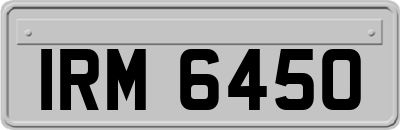 IRM 6450